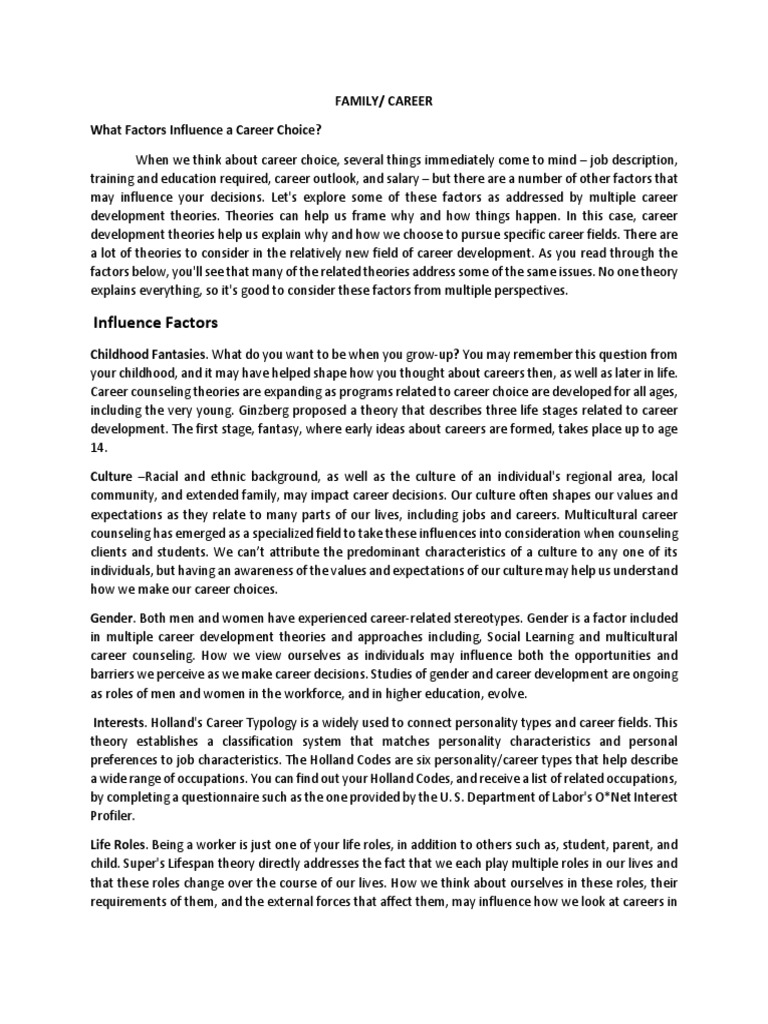 FAMILY/ CAREER

What Factors Influence a Career Choice?

When we think about career choice, several things immediately come to mind – job description, training and education required, career outlook, and salary – but there are a number of other factors that may influence your decisions. Let's explore some of these factors as addressed by multiple career development theories. Theories can help us frame why and how things happen. In this case, career development theories help us explain why and how we choose to pursue specific career fields. There are a lot of theories to consider in the relatively new field of career development. As you read through the factors below, you'll see that many of the related theories address some of the same issues. No one theory explains everything, so it's good to consider these factors from multiple perspectives.

Influence Factors

Childhood Fantasies. What do you want to be when you grow-up? You may remember this question from your childhood, and it may have helped shape how you thought about careers then, as well as later in life. Career counseling theories are expanding as programs related to career choice are developed for all ages, including the very young. Ginzberg proposed a theory that describes three life stages related to career development. The first stage, fantasy, where early ideas about careers are formed, takes place up to age 14.

Culture –Racial and ethnic background, as well as the culture of an individual's regional area, local community, and extended family, may impact career decisions. Our culture often shapes our values and expectations as they relate to many parts of our lives, including jobs and careers. Multicultural career counseling has emerged as a specialized field to take these influences into consideration when counseling clients and students. We can't attribute the predominant characteristics of a culture to any one of its individuals, but having an awareness of the values and expectations of our culture may help us understand how we make our career choices.

Gender. Both men and women have experienced career-related stereotypes. Gender is a factor included in multiple career development theories and approaches including, Social Learning and multicultural career counseling. How we view ourselves as individuals may influence both the opportunities and barriers we perceive as we make career decisions. Studies of gender and career development are ongoing as roles of men and women in the workforce, and in higher education, evolve.

Interests. Holland's Career Typology is a widely used to connect personality types and career fields. This theory establishes a classification system that matches personality characteristics and personal preferences to job characteristics. The Holland Codes are six personality/career types that help describe a wide range of occupations. You can find out your Holland Codes, and receive a list of related occupations, by completing a questionnaire such as the one provided by the U. S. Department of Labor's O*Net Interest Profiler.

Life Roles. Being a worker is just one of your life roles, in addition to others such as, student, parent, and child. Super's Lifespan theory directly addresses the fact that we each play multiple roles in our lives and that these roles change over the course of our lives. How we think about ourselves in these roles, their requirements of them, and the external forces that affect them, may influence how we look at careers in